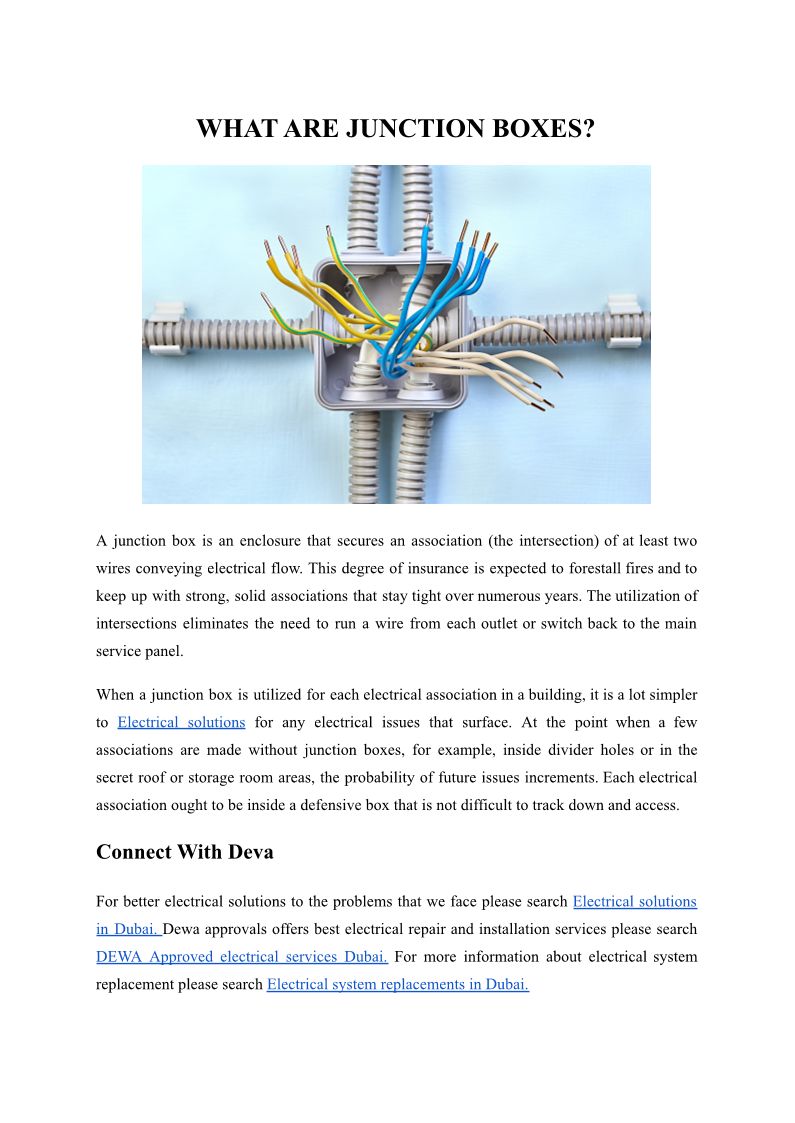 WHAT ARE JUNCTION BOXES?

A junction box is an enclosure that secures an association (the intersection) of at least two wires conveying electrical flow. This degree of insurance is expected to forestall fires and to keep up with strong, solid associations that stay tight over numerous years. The utilization of intersections eliminates the need to run a wire from each outlet or switch back to the main service panel.

When a junction box is utilized for each electrical association in a building, it is a lot simpler to Electrical solutions for any electrical issues that surface. At the point when a few associations are made without junction boxes, for example, inside divider holes or in the secret roof or storage room areas, the probability of future issues increments. Each electrical association ought to be inside a defensive box that is not difficult to track down and access.

Connect With Deva

For better electrical solutions to the problems that we face please search Electrical solutions in Dubai. Dewa approvals offers best electrical repair and installation services please search DEWA Approved electrical services Dubai. For more information about electrical system replacement please search Electrical system replacements in Dubai.